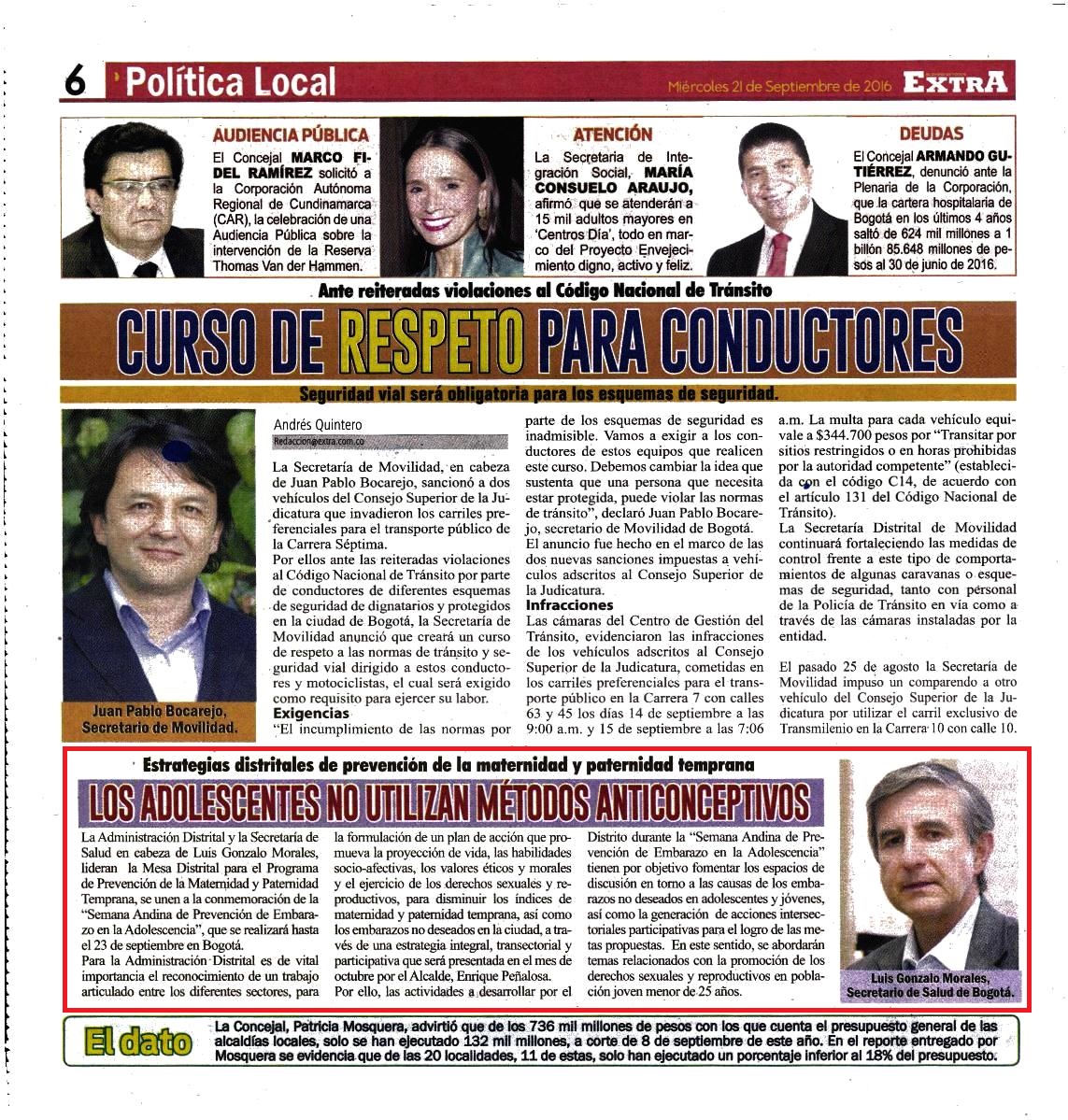 6 Política Local

Miércoles 21 de Septiembre de 2016 EXTRA

AUDIENCIA PÚBLICA
El Concejal MARCO FIDEL RAMÍREZ solicitó a la Corporación Autónoma Regional de Cundinamarca (CAR), la celebración de una Audiencia Pública sobre la intervención de la Reserva Thomas Van der Hammen.

ATENCIÓN
La Secretaria de Integración Social, MARÍA CONSUELO ARAUJO, afirmó que se atenderán a 15 mil adultos mayores en 'Centros Día', todo en marco del Proyecto Envejecimiento digno, activo y feliz.

DEUDAS
El Concejal ARMANDO GUTIÉRREZ, denunció ante la Plenaria de la Corporación, que la cartera hospitalaria de Bogotá en los últimos 4 años saltó de 624 mil millones a 1 billón 85.648 millones de pesos al 30 de junio de 2016.

Ante reiteradas violaciones al Código Nacional de Tránsito

CURSO DE RESPETO PARA CONDUCTORES

Seguridad vial será obligatoria para los esquemas de seguridad.

Juan Pablo Bocarejo, Secretario de Movilidad.

Andrés Quintero
Redaccion@extra.com.co

La Secretaría de Movilidad, en cabeza de Juan Pablo Bocarejo, sancionó a dos vehículos del Consejo Superior de la Judicatura que invadieron los carriles preferenciales para el transporte público de la Carrera Séptima.
Por ellos ante las reiteradas violaciones al Código Nacional de Tránsito por parte de conductores de diferentes esquemas de seguridad de dignatarios y protegidos en la ciudad de Bogotá, la Secretaría de Movilidad anunció que creará un curso de respeto a las normas de tránsito y seguridad vial dirigido a estos conductores y motociclistas, el cual será exigido como requisito para ejercer su labor.
Exigencias
"El incumplimiento de las normas por parte de los esquemas de seguridad es inadmisible. Vamos a exigir a los conductores de estos equipos que realicen este curso. Debemos cambiar la idea que sustenta que una persona que necesita estar protegida, puede violar las normas de tránsito", declaró Juan Pablo Bocarejo, secretario de Movilidad de Bogotá.
El anuncio fue hecho en el marco de las dos nuevas sanciones impuestas a vehículos adscritos al Consejo Superior de la Judicatura.
Infracciones
Las cámaras del Centro de Gestión del Tránsito, evidenciaron las infracciones de los vehículos adscritos al Consejo Superior de la Judicatura, cometidas en los carriles preferenciales para el transporte público en la Carrera 7 con calles 63 y 45 los días 14 de septiembre a las 9:00 a.m. y 15 de septiembre a las 7:06 a.m. La multa para cada vehículo equivale a $344.700 pesos por "Transitar por sitios restringidos o en horas prohibidas por la autoridad competente" (establecida con el código C14, de acuerdo con el artículo 131 del Código Nacional de Tránsito).
La Secretaría Distrital de Movilidad continuará fortaleciendo las medidas de control frente a este tipo de comportamientos de algunas caravanas o esquemas de seguridad, tanto con personal de la Policía de Tránsito en vía como a través de las cámaras instaladas por la entidad.
El pasado 25 de agosto la Secretaría de Movilidad impuso un comparendo a otro vehículo del Consejo Superior de la Judicatura por utilizar el carril exclusivo de Transmilenio en la Carrera 10 con calle 10.

Estrategias distritales de prevención de la maternidad y paternidad temprana

LOS ADOLESCENTES NO UTILIZAN MÉTODOS ANTICONCEPTIVOS

La Administración Distrital y la Secretaría de Salud en cabeza de Luis Gonzalo Morales, lideran la Mesa Distrital para el Programa de Prevención de la Maternidad y Paternidad Temprana, se unen a la conmemoración de la "Semana Andina de Prevención de Embarazo en la Adolescencia", que se realizará hasta el 23 de septiembre en Bogotá.
Para la Administración Distrital es de vital importancia el reconocimiento de un trabajo articulado entre los diferentes sectores, para la formulación de un plan de acción que promueva la proyección de vida, las habilidades socio-afectivas, los valores éticos y morales y el ejercicio de los derechos sexuales y reproductivos, para disminuir los índices de maternidad y paternidad temprana, así como los embarazos no deseados en la ciudad, a través de una estrategia integral, transectorial y participativa que será presentada en el mes de octubre por el Alcalde, Enrique Peñalosa.
Por ello, las actividades a desarrollar por el Distrito durante la "Semana Andina de Prevención de Embarazo en la Adolescencia" tienen por objetivo fomentar los espacios de discusión en torno a las causas de los embarazos no deseados en adolescentes y jóvenes, así como la generación de acciones intersectoriales participativas para el logro de las metas propuestas. En este sentido, se abordarán temas relacionados con la promoción de los derechos sexuales y reproductivos en población joven menor de 25 años.

Luis Gonzalo Morales, Secretario de Salud de Bogotá.

El dato
La Concejal, Patricia Mosquera, advirtió que de los 736 mil millones de pesos con los que cuenta el presupuesto general de las alcaldías locales, solo se han ejecutado 132 mil millones, a corte de 8 de septiembre de este año. En el reporte entregado por Mosquera se evidencia que de las 20 localidades, 11 de estas, solo han ejecutado un porcentaje inferior al 18% del presupuesto.